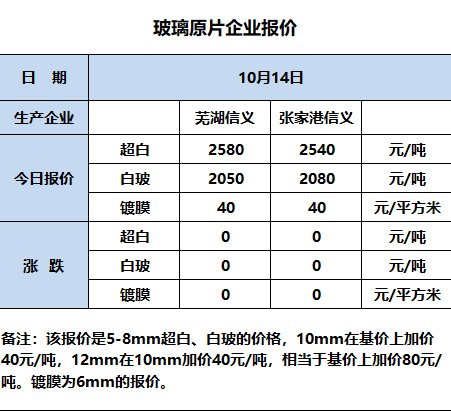 玻璃原片企业报价

| 日 期 | 10月14日 | | | |
|---|---|---|---|---|
| 生产企业 | | 芜湖信义 | 张家港信义 | |
| 今日报价 | 超白 | 2580 | 2540 | 元/吨 |
| | 白玻 | 2050 | 2080 | 元/吨 |
| | 镀膜 | 40 | 40 | 元/平方米 |
| 涨 跌 | 超白 | 0 | 0 | 元/吨 |
| | 白玻 | 0 | 0 | 元/吨 |
| | 镀膜 | 0 | 0 | 元/平方米 |

备注：该报价是5-8mm超白、白玻的价格，10mm在基价上加价40元/吨，12mm在10mm加价40元/吨，相当于基价上加价80元/吨。镀膜为6mm的报价。